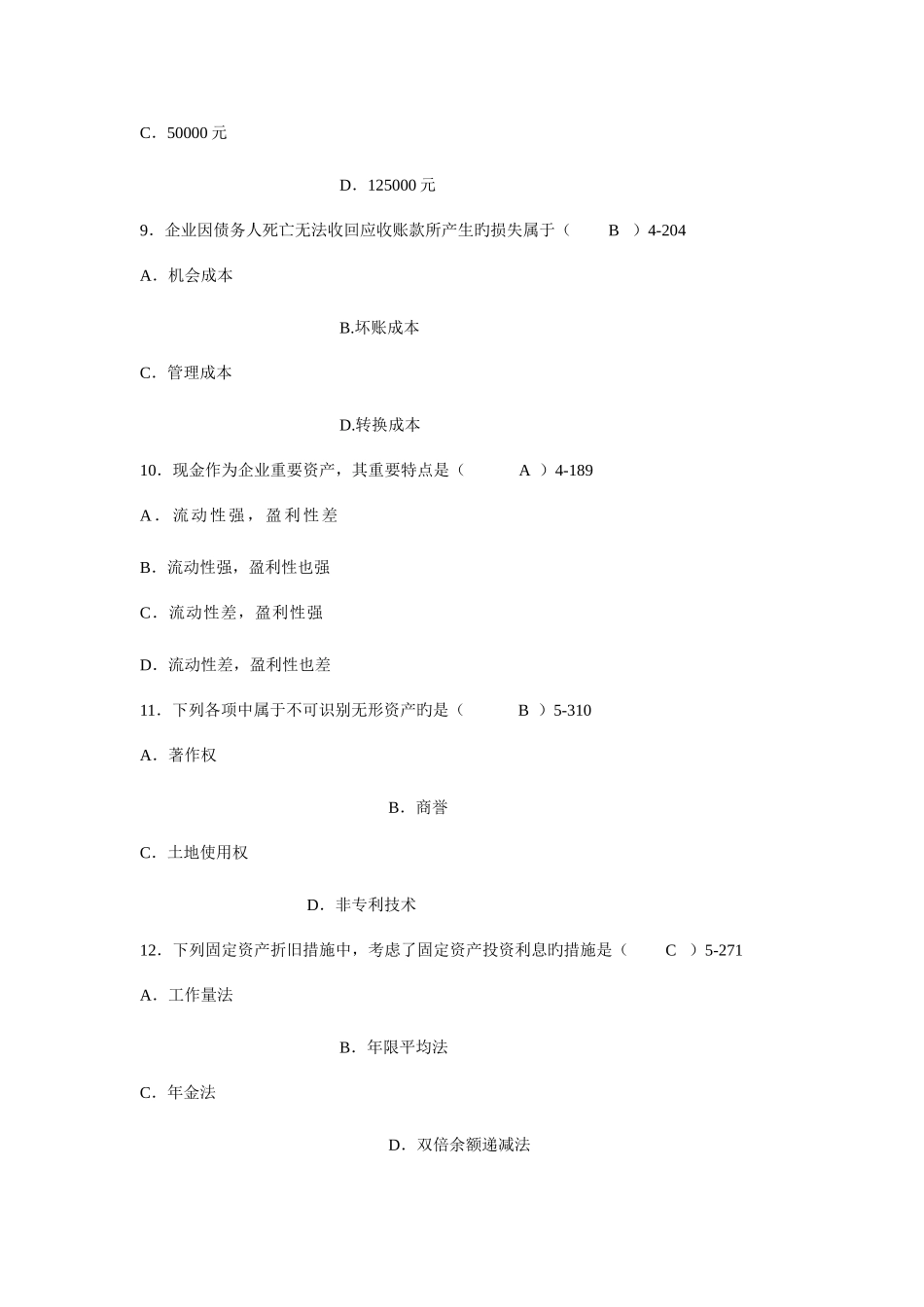 C．50000 元

D．125000 元

9．企业因债务人死亡无法收回应收账款所产生旳损失属于（　　B　）4-204

A．机会成本

B.坏账成本

C．管理成本

D.转换成本

10．现金作为企业重要资产，其重要特点是（　　　A　）4-189

A．流动性强，盈利性差

B．流动性强，盈利性也强

C．流动性差，盈利性强

D．流动性差，盈利性也差

11．下列各项中属于不可识别无形资产旳是（　　　B　）5-310

A．著作权

B．商誉

C．土地使用权

D．非专利技术

12．下列固定资产折旧措施中，考虑了固定资产投资利息旳措施是（　　C　）5-271

A．工作量法

B．年限平均法

C．年金法

D．双倍余额递减法